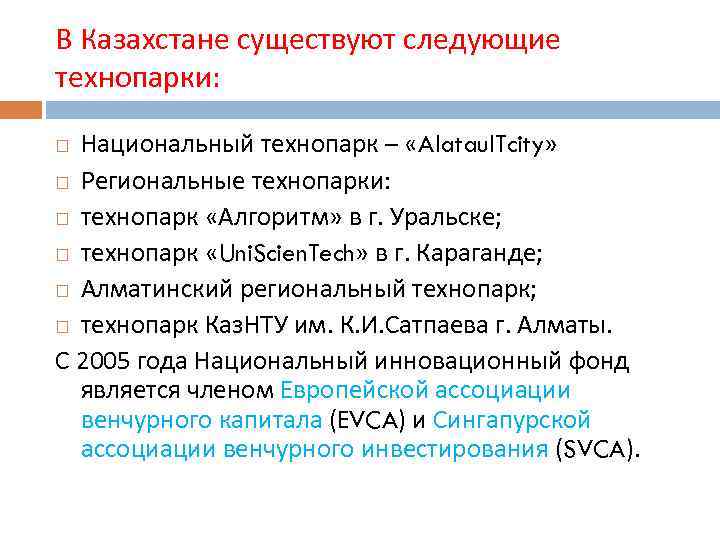 В Казахстане существуют следующие технопарки:

Национальный технопарк – «AlatauITcity»

Региональные технопарки:

технопарк «Алгоритм» в г. Уральске;

технопарк «UniScienTech» в г. Караганде;

Алматинский региональный технопарк;

технопарк КазНТУ им. К.И.Сатпаева г. Алматы.

С 2005 года Национальный инновационный фонд является членом Европейской ассоциации венчурного капитала (EVCA) и Сингапурской ассоциации венчурного инвестирования (SVCA).